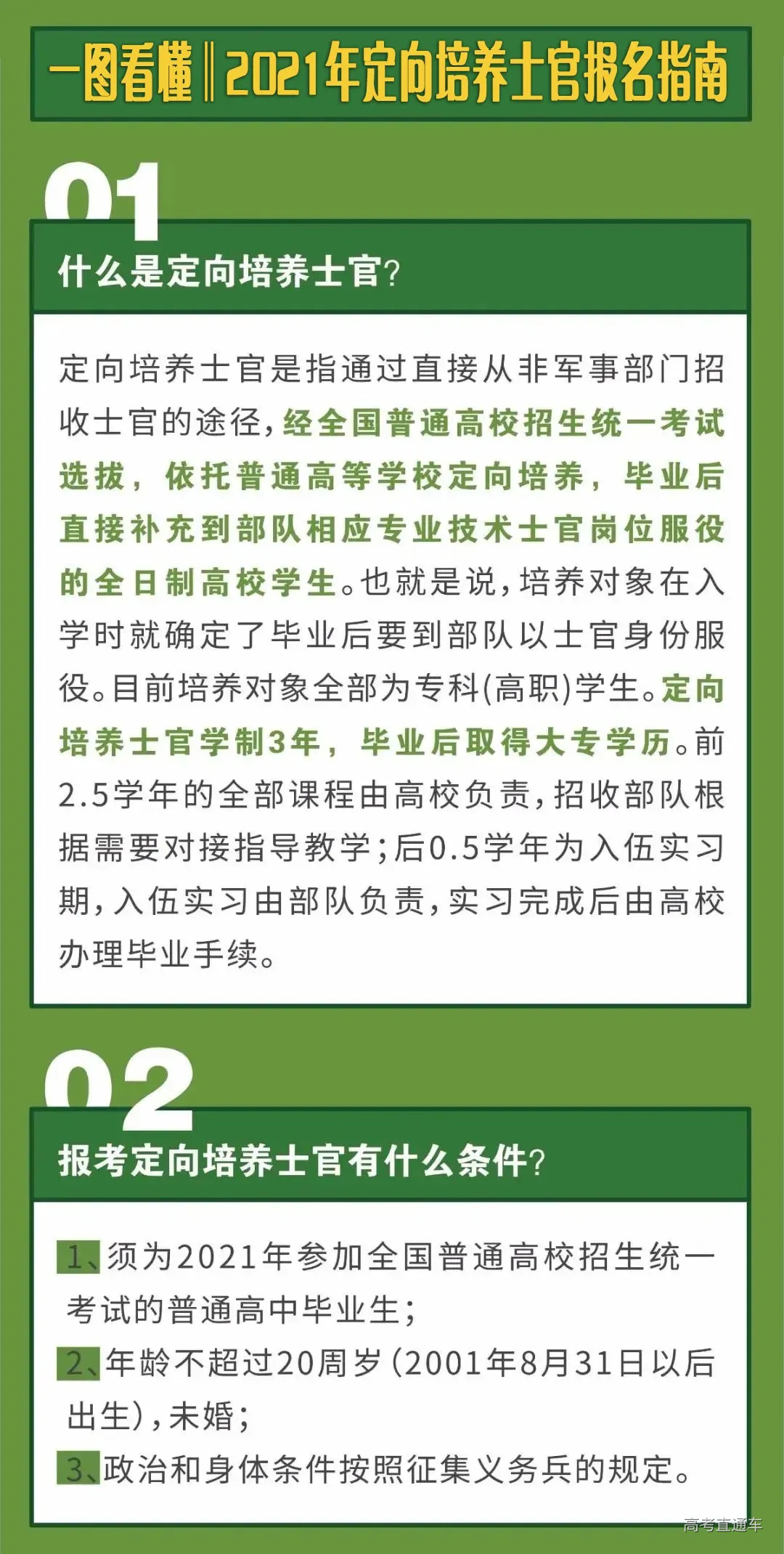 一图看懂‖2021年定向培养士官报名指南

01
什么是定向培养士官?

定向培养士官是指通过直接从非军事部门招收士官的途径,经全国普通高校招生统一考试选拔,依托普通高等学校定向培养,毕业后直接补充到部队相应专业技术士官岗位服役的全日制高校学生。也就是说,培养对象在入学时就确定了毕业后要到部队以士官身份服役。目前培养对象全部为专科(高职)学生。定向培养士官学制3年,毕业后取得大专学历。前2.5学年的全部课程由高校负责,招收部队根据需要对接指导教学;后0.5学年为入伍实习期,入伍实习由部队负责,实习完成后由高校办理毕业手续。

02
报考定向培养士官有什么条件?

1、须为2021年参加全国普通高校招生统一考试的普通高中毕业生;
2、年龄不超过20周岁(2001年8月31日以后出生),未婚;
3、政治和身体条件按照征集义务兵的规定。

高考直通车